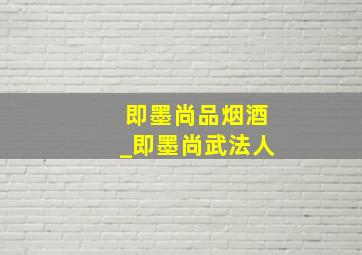 即墨尚品烟酒
_即墨尚武法人